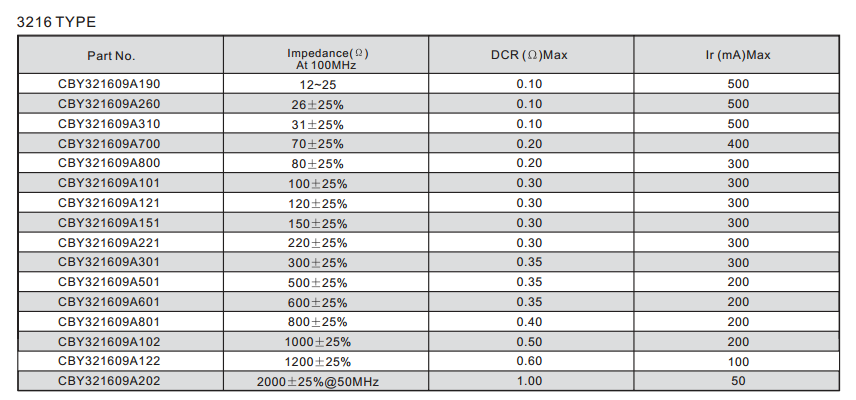 3216 TYPE

| Part No. | Impedance(Ω) At 100MHz | DCR (Ω)Max | Ir (mA)Max |
|---|---|---|---|
| CBY321609A190 | 12~25 | 0.10 | 500 |
| CBY321609A260 | 26±25% | 0.10 | 500 |
| CBY321609A310 | 31±25% | 0.10 | 500 |
| CBY321609A700 | 70±25% | 0.20 | 400 |
| CBY321609A800 | 80±25% | 0.20 | 300 |
| CBY321609A101 | 100±25% | 0.30 | 300 |
| CBY321609A121 | 120±25% | 0.30 | 300 |
| CBY321609A151 | 150±25% | 0.30 | 300 |
| CBY321609A221 | 220±25% | 0.30 | 300 |
| CBY321609A301 | 300±25% | 0.35 | 300 |
| CBY321609A501 | 500±25% | 0.35 | 200 |
| CBY321609A601 | 600±25% | 0.35 | 200 |
| CBY321609A801 | 800±25% | 0.40 | 200 |
| CBY321609A102 | 1000±25% | 0.50 | 200 |
| CBY321609A122 | 1200±25% | 0.60 | 100 |
| CBY321609A202 | 2000±25%@50MHz | 1.00 | 50 |